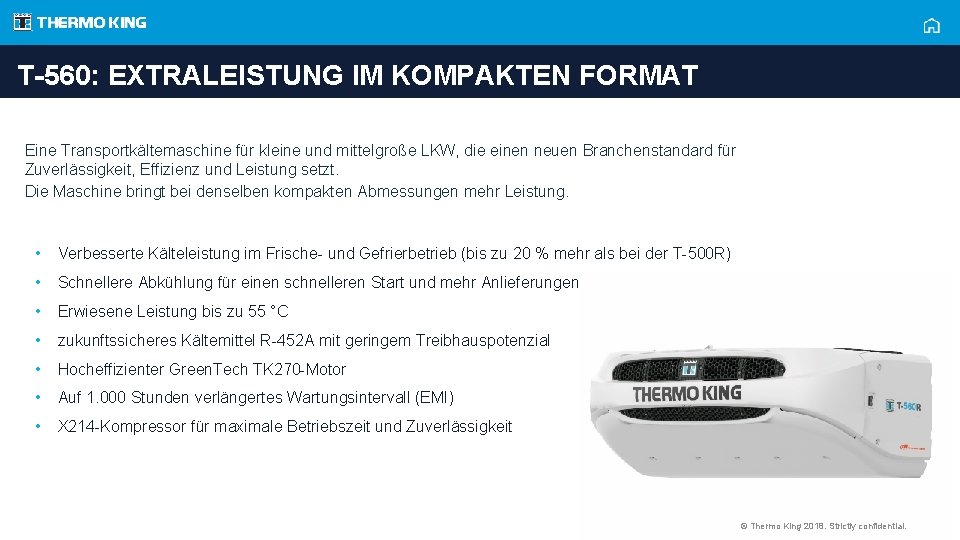 THERMO KING

T-560: EXTRALEISTUNG IM KOMPAKTEN FORMAT

Eine Transportkältemaschine für kleine und mittelgroße LKW, die einen neuen Branchenstandard für Zuverlässigkeit, Effizienz und Leistung setzt.
Die Maschine bringt bei denselben kompakten Abmessungen mehr Leistung.

• Verbesserte Kälteleistung im Frische- und Gefrierbetrieb (bis zu 20 % mehr als bei der T-500R)
• Schnellere Abkühlung für einen schnelleren Start und mehr Anlieferungen
• Erwiesene Leistung bis zu 55 °C
• zukunftssicheres Kältemittel R-452A mit geringem Treibhauspotenzial
• Hocheffizienter GreenTech TK270-Motor
• Auf 1.000 Stunden verlängertes Wartungsintervall (EMI)
• X214-Kompressor für maximale Betriebszeit und Zuverlässigkeit

THERMO KING
T-560R

© Thermo King 2018. Strictly confidential.